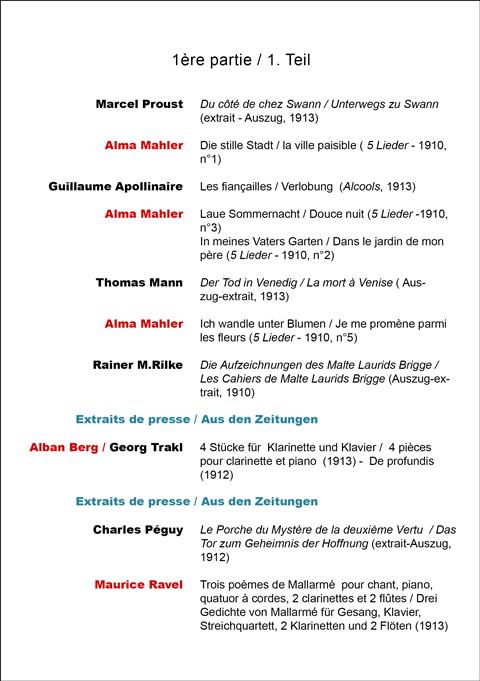 1ère partie / 1. Teil

Marcel Proust Du côté de chez Swann / Unterwegs zu Swann (extrait - Auszug, 1913)

Alma Mahler Die stille Stadt / la ville paisible ( 5 Lieder - 1910, n°1)

Guillaume Apollinaire Les fiançailles / Verlobung (Alcools, 1913)

Alma Mahler Laue Sommernacht / Douce nuit (5 Lieder -1910, n°3)
In meines Vaters Garten / Dans le jardin de mon père (5 Lieder - 1910, n°2)

Thomas Mann Der Tod in Venedig / La mort à Venise ( Auszug-extrait, 1913)

Alma Mahler Ich wandle unter Blumen / Je me promène parmi les fleurs (5 Lieder - 1910, n°5)

Rainer M.Rilke Die Aufzeichnungen des Malte Laurids Brigge / Les Cahiers de Malte Laurids Brigge (Auszug-extrait, 1910)

Extraits de presse / Aus den Zeitungen

Alban Berg / Georg Trakl 4 Stücke für Klarinette und Klavier / 4 pièces pour clarinette et piano (1913) - De profundis (1912)

Extraits de presse / Aus den Zeitungen

Charles Péguy Le Porche du Mystère de la deuxième Vertu / Das Tor zum Geheimnis der Hoffnung (extrait-Auszug, 1912)

Maurice Ravel Trois poèmes de Mallarmé pour chant, piano, quatuor à cordes, 2 clarinettes et 2 flûtes / Drei Gedichte von Mallarmé für Gesang, Klavier, Streichquartett, 2 Klarinetten und 2 Flöten (1913)